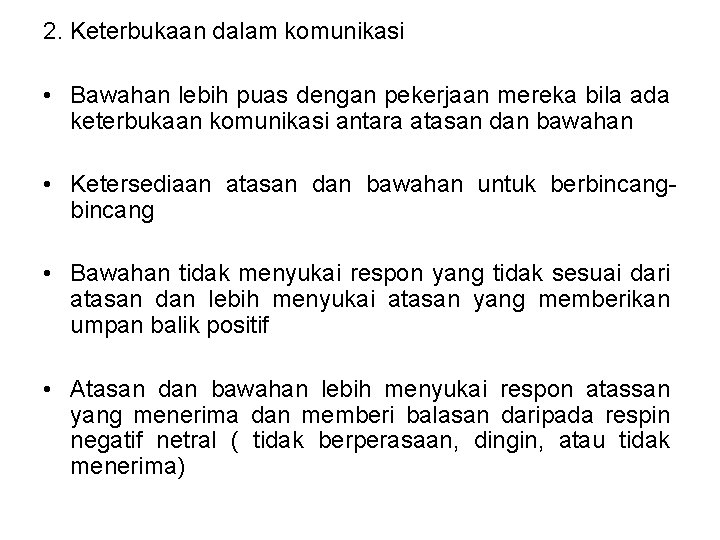 2. Keterbukaan dalam komunikasi

• Bawahan lebih puas dengan pekerjaan mereka bila ada keterbukaan komunikasi antara atasan dan bawahan

• Ketersediaan atasan dan bawahan untuk berbincang-bincang

• Bawahan tidak menyukai respon yang tidak sesuai dari atasan dan lebih menyukai atasan yang memberikan umpan balik positif

• Atasan dan bawahan lebih menyukai respon atassan yang menerima dan memberi balasan daripada respin negatif netral ( tidak berperasaan, dingin, atau tidak menerima)